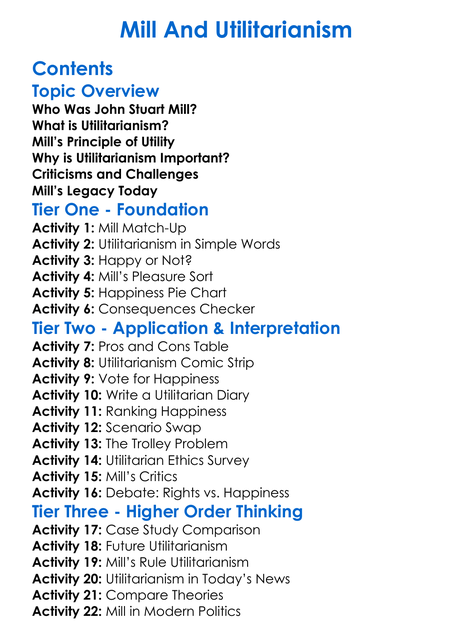 Mill And Utilitarianism

Contents

Topic Overview

Who Was John Stuart Mill?
What is Utilitarianism?
Mill's Principle of Utility
Why is Utilitarianism Important?
Criticisms and Challenges
Mill's Legacy Today

Tier One - Foundation

Activity 1: Mill Match-Up
Activity 2: Utilitarianism in Simple Words
Activity 3: Happy or Not?
Activity 4: Mill's Pleasure Sort
Activity 5: Happiness Pie Chart
Activity 6: Consequences Checker

Tier Two - Application & Interpretation

Activity 7: Pros and Cons Table
Activity 8: Utilitarianism Comic Strip
Activity 9: Vote for Happiness
Activity 10: Write a Utilitarian Diary
Activity 11: Ranking Happiness
Activity 12: Scenario Swap
Activity 13: The Trolley Problem
Activity 14: Utilitarian Ethics Survey
Activity 15: Mill's Critics
Activity 16: Debate: Rights vs. Happiness

Tier Three - Higher Order Thinking

Activity 17: Case Study Comparison
Activity 18: Future Utilitarianism
Activity 19: Mill's Rule Utilitarianism
Activity 20: Utilitarianism in Today's News
Activity 21: Compare Theories
Activity 22: Mill in Modern Politics